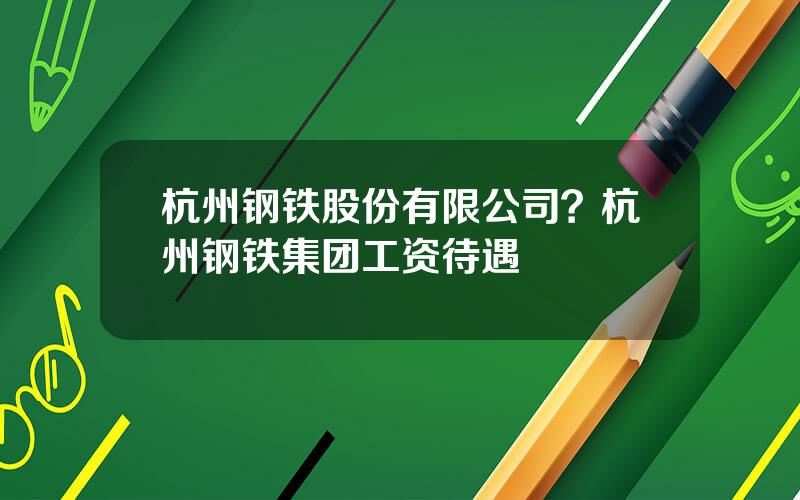 杭州钢铁股份有限公司？杭州钢铁集团工资待遇